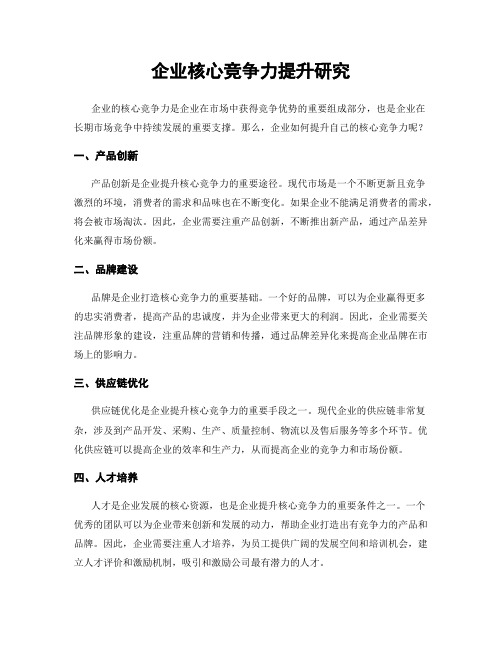 企业核心竞争力提升研究

企业的核心竞争力是企业在市场中获得竞争优势的重要组成部分，也是企业在长期市场竞争中持续发展的重要支撑。那么，企业如何提升自己的核心竞争力呢？

一、产品创新

产品创新是企业提升核心竞争力的重要途径。现代市场是一个不断更新且竞争激烈的环境，消费者的需求和品味也在不断变化。如果企业不能满足消费者的需求，将会被市场淘汰。因此，企业需要注重产品创新，不断推出新产品，通过产品差异化来赢得市场份额。

二、品牌建设

品牌是企业打造核心竞争力的重要基础。一个好的品牌，可以为企业赢得更多的忠实消费者，提高产品的忠诚度，并为企业带来更大的利润。因此，企业需要关注品牌形象的建设，注重品牌的营销和传播，通过品牌差异化来提高企业品牌在市场上的影响力。

三、供应链优化

供应链优化是企业提升核心竞争力的重要手段之一。现代企业的供应链非常复杂，涉及到产品开发、采购、生产、质量控制、物流以及售后服务等多个环节。优化供应链可以提高企业的效率和生产力，从而提高企业的竞争力和市场份额。

四、人才培养

人才是企业发展的核心资源，也是企业提升核心竞争力的重要条件之一。一个优秀的团队可以为企业带来创新和发展的动力，帮助企业打造出有竞争力的产品和品牌。因此，企业需要注重人才培养，为员工提供广阔的发展空间和培训机会，建立人才评价和激励机制，吸引和激励公司最有潜力的人才。